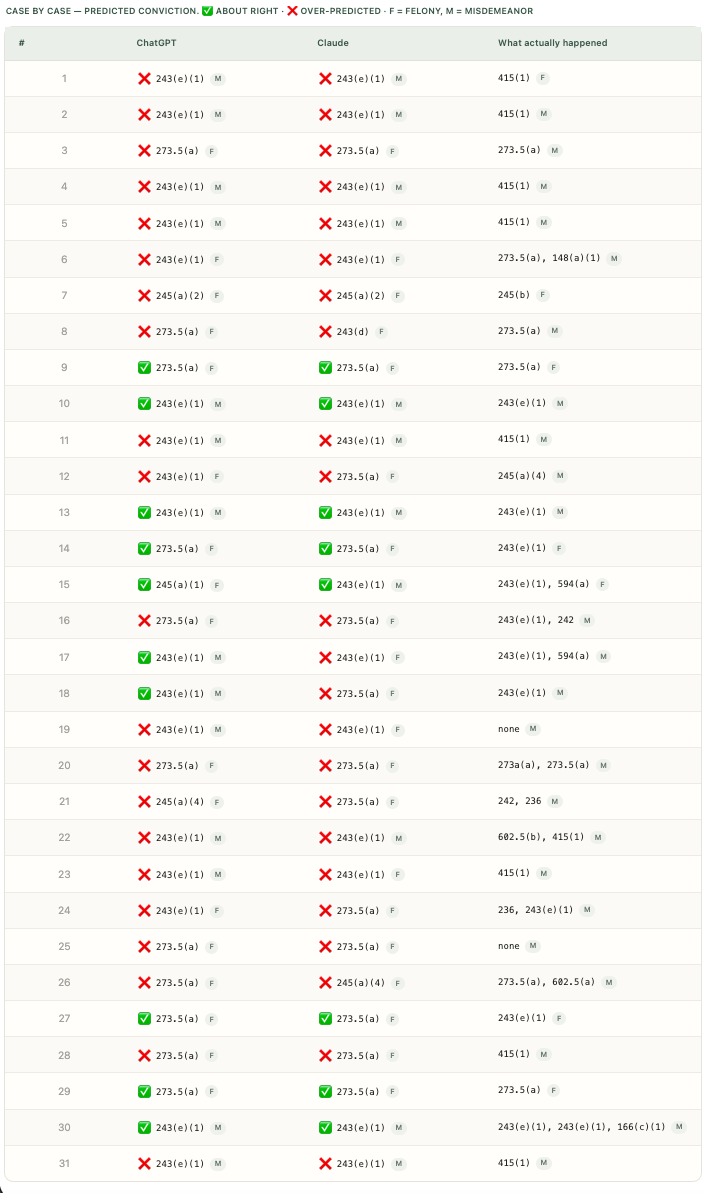 CASE BY CASE — PREDICTED CONVICTION. ✅ ABOUT RIGHT · ❌ OVER-PREDICTED · F = FELONY, M = MISDEMEANOR

| # | ChatGPT | Claude | What actually happened |
|---|---|---|---|
| 1 | ❌ 243(e)(1) M | ❌ 243(e)(1) M | 415(1) F |
| 2 | ❌ 243(e)(1) M | ❌ 243(e)(1) M | 415(1) M |
| 3 | ❌ 273.5(a) F | ❌ 273.5(a) F | 273.5(a) M |
| 4 | ❌ 243(e)(1) M | ❌ 243(e)(1) M | 415(1) M |
| 5 | ❌ 243(e)(1) M | ❌ 243(e)(1) M | 415(1) M |
| 6 | ❌ 243(e)(1) F | ❌ 243(e)(1) F | 273.5(a), 148(a)(1) M |
| 7 | ❌ 245(a)(2) F | ❌ 245(a)(2) F | 245(b) F |
| 8 | ❌ 273.5(a) F | ❌ 243(d) F | 273.5(a) M |
| 9 | ✅ 273.5(a) F | ✅ 273.5(a) F | 273.5(a) F |
| 10 | ✅ 243(e)(1) M | ✅ 243(e)(1) M | 243(e)(1) M |
| 11 | ❌ 243(e)(1) M | ❌ 243(e)(1) M | 415(1) M |
| 12 | ❌ 243(e)(1) F | ❌ 273.5(a) F | 245(a)(4) M |
| 13 | ✅ 243(e)(1) M | ✅ 243(e)(1) M | 243(e)(1) M |
| 14 | ✅ 273.5(a) F | ✅ 273.5(a) F | 243(e)(1) F |
| 15 | ✅ 245(a)(1) F | ✅ 243(e)(1) M | 243(e)(1), 594(a) F |
| 16 | ❌ 273.5(a) F | ❌ 273.5(a) F | 243(e)(1), 242 M |
| 17 | ✅ 243(e)(1) M | ❌ 243(e)(1) F | 243(e)(1), 594(a) M |
| 18 | ✅ 243(e)(1) M | ❌ 273.5(a) F | 243(e)(1) M |
| 19 | ❌ 243(e)(1) M | ❌ 243(e)(1) F | none M |
| 20 | ❌ 273.5(a) F | ❌ 273.5(a) F | 273a(a), 273.5(a) M |
| 21 | ❌ 245(a)(4) F | ❌ 273.5(a) F | 242, 236 M |
| 22 | ❌ 243(e)(1) M | ❌ 243(e)(1) M | 602.5(b), 415(1) M |
| 23 | ❌ 243(e)(1) M | ❌ 243(e)(1) F | 415(1) M |
| 24 | ❌ 243(e)(1) F | ❌ 273.5(a) F | 236, 243(e)(1) M |
| 25 | ❌ 273.5(a) F | ❌ 273.5(a) F | none M |
| 26 | ❌ 273.5(a) F | ❌ 245(a)(4) F | 273.5(a), 602.5(a) M |
| 27 | ✅ 273.5(a) F | ✅ 273.5(a) F | 243(e)(1) F |
| 28 | ❌ 273.5(a) F | ❌ 273.5(a) F | 415(1) M |
| 29 | ✅ 273.5(a) F | ✅ 273.5(a) F | 273.5(a) F |
| 30 | ✅ 243(e)(1) M | ✅ 243(e)(1) M | 243(e)(1), 243(e)(1), 166(c)(1) M |
| 31 | ❌ 243(e)(1) M | ❌ 243(e)(1) M | 415(1) M |